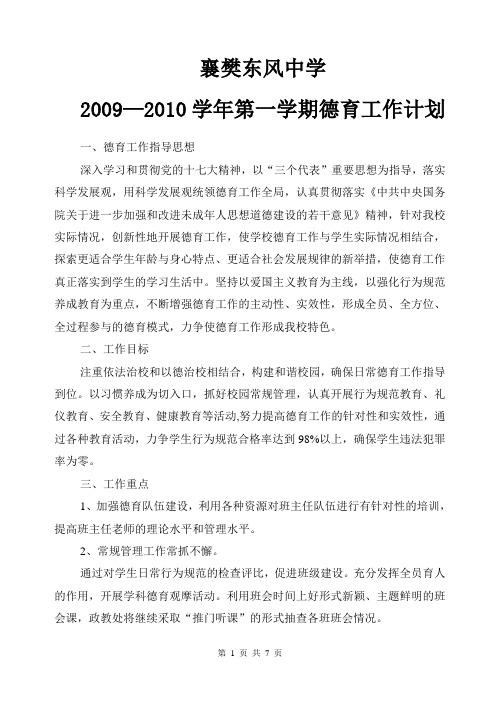 襄樊东风中学

2009—2010 学年第一学期德育工作计划

一、德育工作指导思想

深入学习和贯彻党的十七大精神，以“三个代表”重要思想为指导，落实科学发展观，用科学发展观统领德育工作全局，认真贯彻落实《中共中央国务院关于进一步加强和改进未成年人思想道德建设的若干意见》精神，针对我校实际情况，创新性地开展德育工作，使学校德育工作与学生实际情况相结合，探索更适合学生年龄与身心特点、更适合社会发展规律的新举措，使德育工作真正落实到学生的学习生活中。坚持以爱国主义教育为主线，以强化行为规范养成教育为重点，不断增强德育工作的主动性、实效性，形成全员、全方位、全过程参与的德育模式，力争使德育工作形成我校特色。

二、工作目标

注重依法治校和以德治校相结合，构建和谐校园，确保日常德育工作指导到位。以习惯养成为切入口，抓好校园常规管理，认真开展行为规范教育、礼仪教育、安全教育、健康教育等活动,努力提高德育工作的针对性和实效性，通过各种教育活动，力争学生行为规范合格率达到 98%以上，确保学生违法犯罪率为零。

三、工作重点

1、加强德育队伍建设，利用各种资源对班主任队伍进行有针对性的培训，提高班主任老师的理论水平和管理水平。

2、常规管理工作常抓不懈。

通过对学生日常行为规范的检查评比，促进班级建设。充分发挥全员育人的作用，开展学科德育观摩活动。利用班会时间上好形式新颖、主题鲜明的班会课，政教处将继续采取“推门听课”的形式抽查各班班会情况。

第 1 页 共 7 页